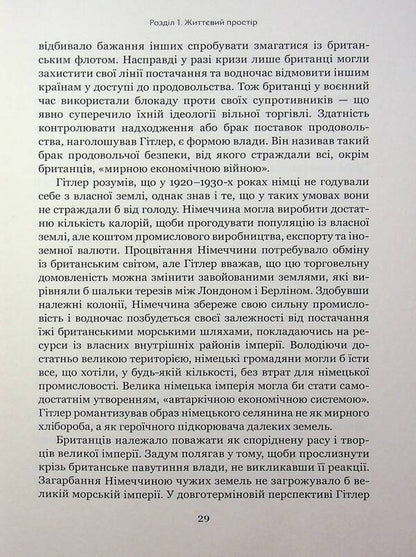 Розділ 1. Життєвий простір

відбивало бажання інших спробувати змагатися із британським флотом. Насправді у разі кризи лише британці могли захистити свої лінії постачання та водночас відмовити іншим країнам у доступі до продовольства. Тож британці у воєнний час використали блокаду проти своїх супротивників — що явно суперечило їхній ідеології вільної торгівлі. Здатність контролювати надходження або брак поставок продовольства, наголошував Гітлер, є формою влади. Він називав такий брак продовольчої безпеки, від якого страждали всі, окрім британців, «мирною економічною війною».

Гітлер розумів, що у 1920–1930-х роках німці не годували себе з власної землі, однак знав і те, що у таких умовах вони не страждали б від голоду. Німеччина могла виробити достатню кількість калорій, щоби прогодувати популяцію із власної землі, але коштом промислового виробництва, експорту та іноземної валюти. Процвітання Німеччини потребувало обміну із британським світом, але Гітлер вважав, що цю торговельну домовленість можна змінити завойованими землями, які вирівняли б шальки терезів між Лондоном і Берліном. Здобувши належні колонії, Німеччина збереже свою сильну промисловість і водночас позбудеться своєї залежності від постачання їжі британськими морськими шляхами, покладаючись на ресурси із власних внутрішніх районів імперії. Володіючи достатньо великою територією, німецькі громадяни могли б їсти все, що хотіли, у будь-якій кількості, без втрат для німецької промисловості. Велика німецька імперія могла би стати самодостатнім утворенням, «автаркічною економічною системою». Гітлер романтизував образ німецького селянина не як мирного хлібороба, а як героїчного підкорювача далеких земель.

Британців належало поважати як споріднену расу і творців великої імперії. Задум полягав у тому, щоби прослизнути крізь британське павутиння влади, не викликавши її реакції. Загарбання Німеччиною чужих земель не загрожувало б великій морській імперії. У довготерміновій перспективі Гітлер

29